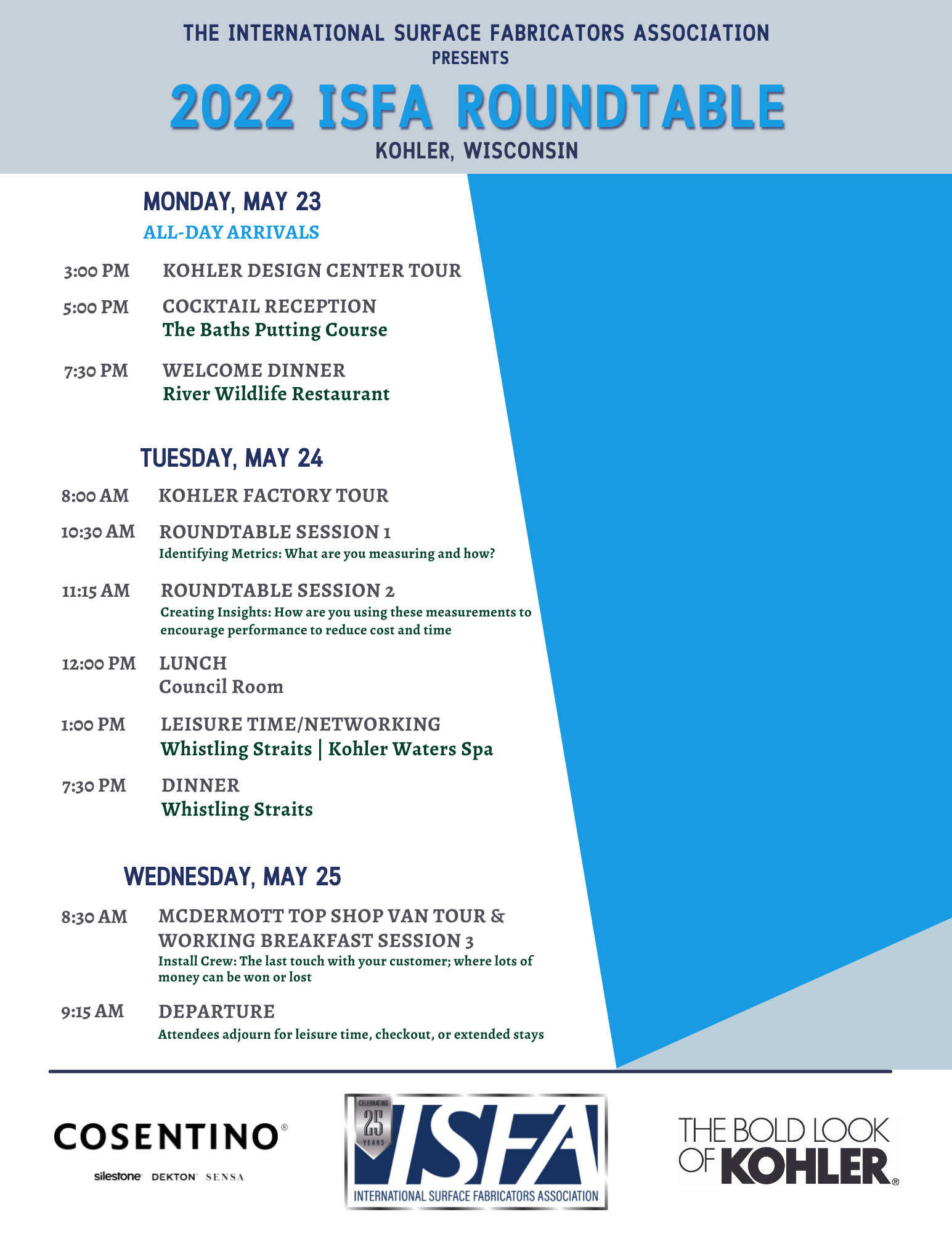 THE INTERNATIONAL SURFACE FABRICATORS ASSOCIATION
PRESENTS
2022 ISFA ROUNDTABLE
KOHLER, WISCONSIN

MONDAY, MAY 23
ALL-DAY ARRIVALS

3:00 PM KOHLER DESIGN CENTER TOUR

5:00 PM COCKTAIL RECEPTION
The Baths Putting Course

7:30 PM WELCOME DINNER
River Wildlife Restaurant

TUESDAY, MAY 24

8:00 AM KOHLER FACTORY TOUR

10:30 AM ROUNDTABLE SESSION 1
Identifying Metrics: What are you measuring and how?

11:15 AM ROUNDTABLE SESSION 2
Creating Insights: How are you using these measurements to encourage performance to reduce cost and time

12:00 PM LUNCH
Council Room

1:00 PM LEISURE TIME/NETWORKING
Whistling Straits | Kohler Waters Spa

7:30 PM DINNER
Whistling Straits

WEDNESDAY, MAY 25

8:30 AM MCDERMOTT TOP SHOP VAN TOUR & WORKING BREAKFAST SESSION 3
Install Crew: The last touch with your customer; where lots of money can be won or lost

9:15 AM DEPARTURE
Attendees adjourn for leisure time, checkout, or extended stays

COSENTINO®
silestone DEKTON SENSA

CELEBRATING 25 YEARS
ISFA
INTERNATIONAL SURFACE FABRICATORS ASSOCIATION

THE BOLD LOOK OF KOHLER®